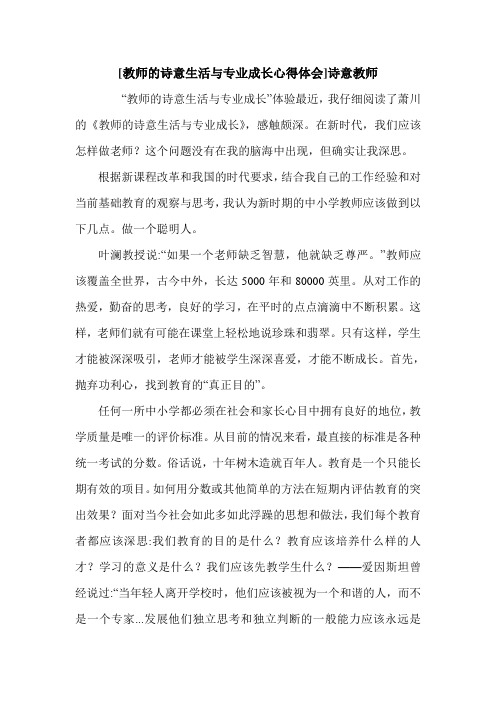 [教师的诗意生活与专业成长心得体会]诗意教师

“教师的诗意生活与专业成长”体验最近，我仔细阅读了萧川的《教师的诗意生活与专业成长》，感触颇深。在新时代，我们应该怎样做老师？这个问题没有在我的脑海中出现，但确实让我深思。

根据新课程改革和我国的时代要求，结合我自己的工作经验和对当前基础教育的观察与思考，我认为新时期的中小学教师应该做到以下几点。做一个聪明人。

叶澜教授说:“如果一个老师缺乏智慧，他就缺乏尊严。”教师应该覆盖全世界，古今中外，长达 5000 年和 80000 英里。从对工作的热爱，勤奋的思考，良好的学习，在平时的点点滴滴中不断积累。这样，老师们就有可能在课堂上轻松地说珍珠和翡翠。只有这样，学生才能被深深吸引，老师才能被学生深深喜爱，才能不断成长。首先，抛弃功利心，找到教育的“真正目的”。

任何一所中小学都必须在社会和家长心目中拥有良好的地位，教学质量是唯一的评价标准。从目前的情况来看，最直接的标准是各种统一考试的分数。俗话说，十年树木造就百年人。教育是一个只能长期有效的项目。如何用分数或其他简单的方法在短期内评估教育的突出效果？面对当今社会如此多如此浮躁的思想和做法，我们每个教育者都应该深思:我们教育的目的是什么？教育应该培养什么样的人才？学习的意义是什么？我们应该先教学生什么？——爱因斯坦曾经说过:“当年轻人离开学校时，他们应该被视为一个和谐的人，而不是一个专家...发展他们独立思考和独立判断的一般能力应该永远是